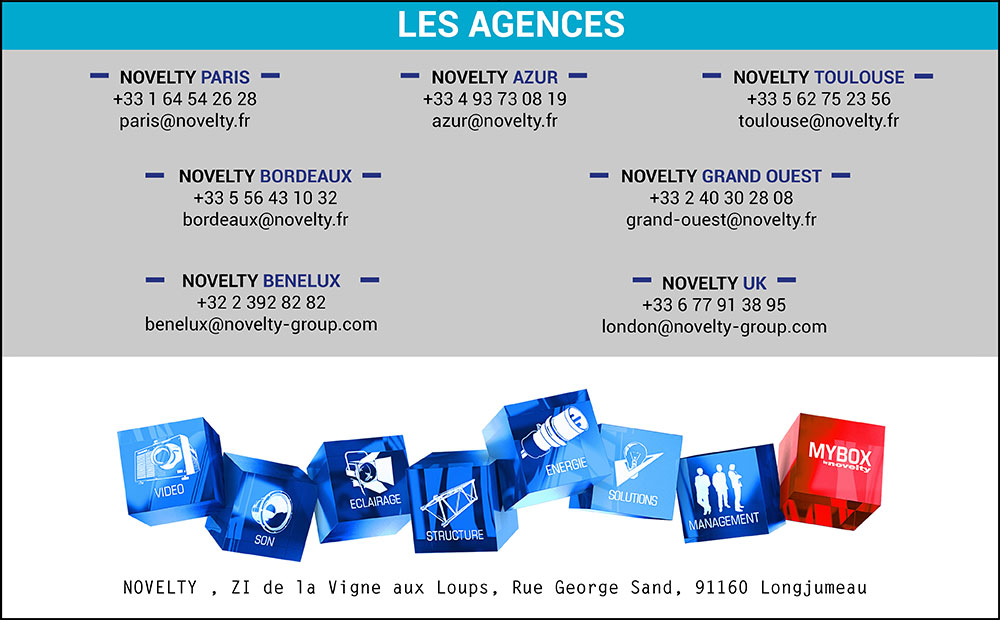 LES AGENCES

NOVELTY PARIS
+33 1 64 54 26 28
paris@novelty.fr

NOVELTY AZUR
+33 4 93 73 08 19
azur@novelty.fr

NOVELTY TOULOUSE
+33 5 62 75 23 56
toulouse@novelty.fr

NOVELTY BORDEAUX
+33 5 56 43 10 32
bordeaux@novelty.fr

NOVELTY GRAND OUEST
+33 2 40 30 28 08
grand-ouest@novelty.fr

NOVELTY BENELUX
+32 2 392 82 82
benelux@novelty-group.com

NOVELTY UK
+33 6 77 91 38 95
london@novelty-group.com

VIDEO
SON
ECLAIRAGE
STRUCTURE
ENERGIE
SOLUTIONS
MANAGEMENT
MYBOX by novelty

NOVELTY , ZI de la Vigne aux Loups, Rue George Sand, 91160 Longjumeau